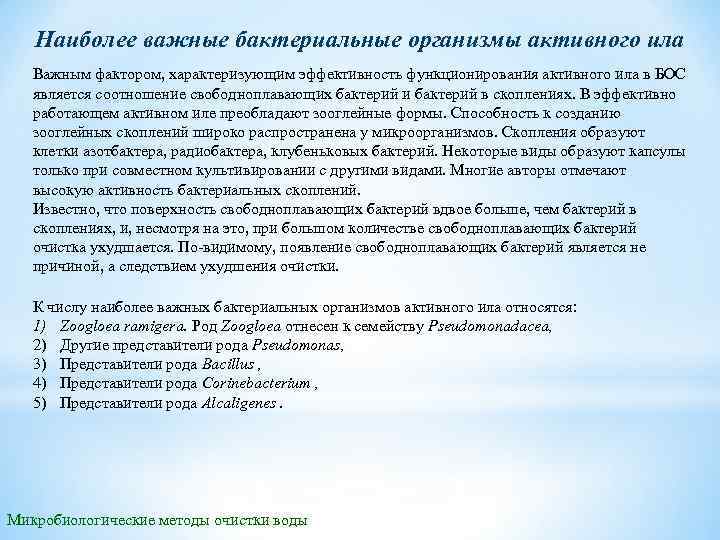 Наиболее важные бактериальные организмы активного ила

Важным фактором, характеризующим эффективность функционирования активного ила в БОС является соотношение свободноплавающих бактерий и бактерий в скоплениях. В эффективно работающем активном иле преобладают зооглейные формы. Способность к созданию зооглейных скоплений широко распространена у микроорганизмов. Скопления образуют клетки азотбактера, радиобактера, клубеньковых бактерий. Некоторые виды образуют капсулы только при совместном культивировании с другими видами. Многие авторы отмечают высокую активность бактериальных скоплений.
Известно, что поверхность свободноплавающих бактерий вдвое больше, чем бактерий в скоплениях, и, несмотря на это, при большом количестве свободноплавающих бактерий очистка ухудшается. По-видимому, появление свободноплавающих бактерий является не причиной, а следствием ухудшения очистки.

К числу наиболее важных бактериальных организмов активного ила относятся:
1) Zoogloea ramigera. Род Zoogloea отнесен к семейству Pseudomonadacea,
2) Другие представители рода Pseudomonas,
3) Представители рода Bacillus ,
4) Представители рода Corinebacterium ,
5) Представители рода Alcaligenes .

Микробиологические методы очистки воды